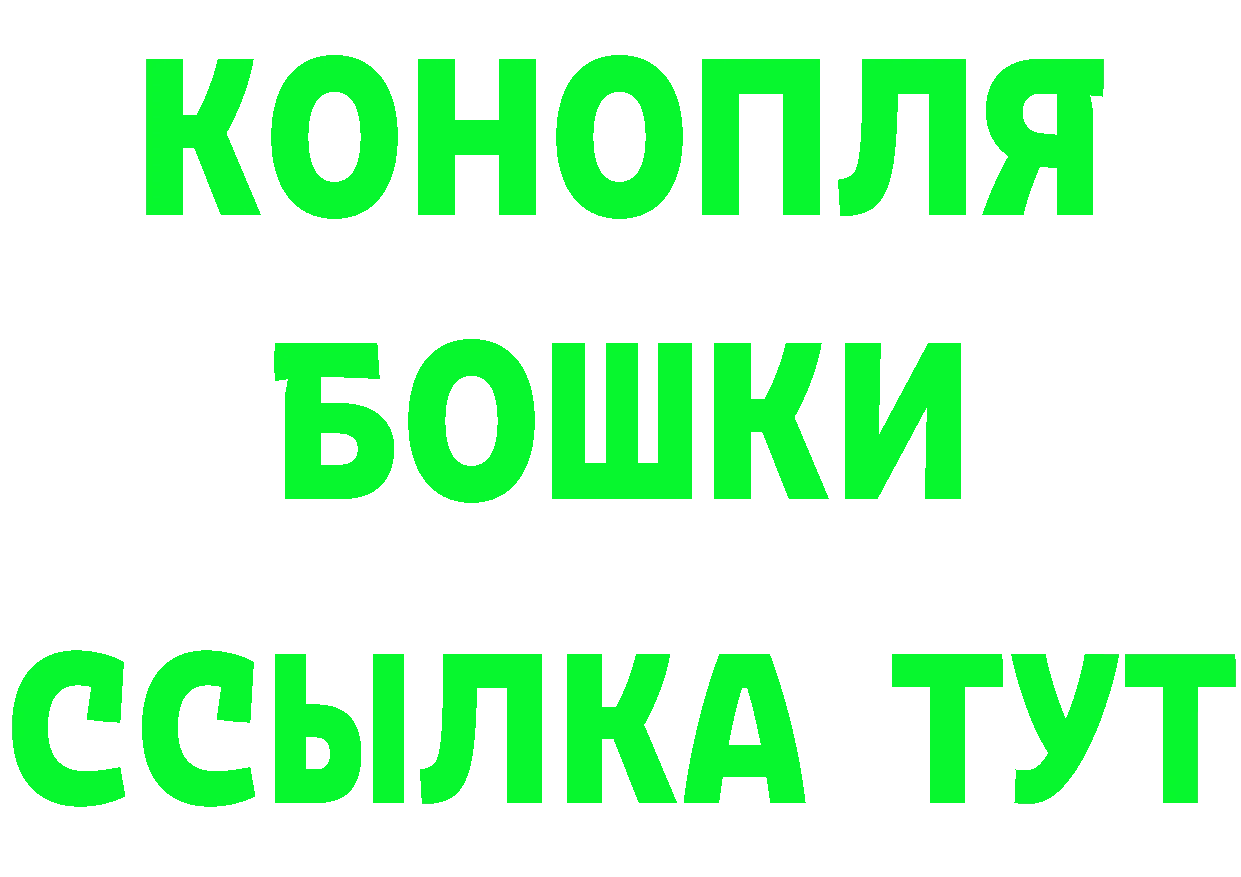 КОНОПЛЯ
БОШКИ
ССЫЛКА ТУТ